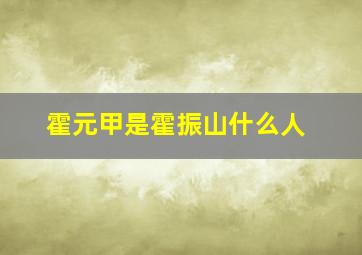 霍元甲是霍振山什么人